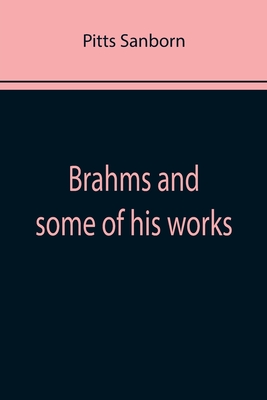 Pitts Sanborn

Brahms and some of his works